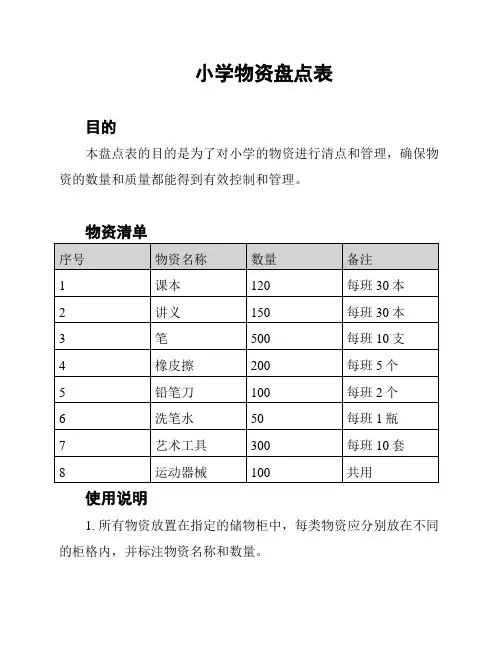 小学物资盘点表

目的

本盘点表的目的是为了对小学的物资进行清点和管理，确保物资的数量和质量都能得到有效控制和管理。

物资清单

| 序号 | 物资名称 | 数量 | 备注 |
|---|---|---|---|
| 1 | 课本 | 120 | 每班 30 本 |
| 2 | 讲义 | 150 | 每班 30 本 |
| 3 | 笔 | 500 | 每班 10 支 |
| 4 | 橡皮擦 | 200 | 每班 5 个 |
| 5 | 铅笔刀 | 100 | 每班 2 个 |
| 6 | 洗笔水 | 50 | 每班 1 瓶 |
| 7 | 艺术工具 | 300 | 每班 10 套 |
| 8 | 运动器械 | 100 | 共用 |

使用说明

1. 所有物资放置在指定的储物柜中，每类物资应分别放在不同的柜格内，并标注物资名称和数量。